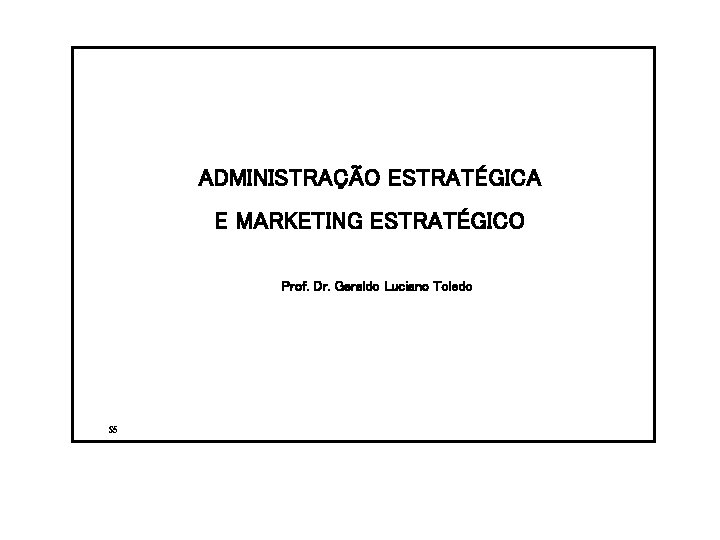 ADMINISTRAÇÃO ESTRATÉGICA
E MARKETING ESTRATÉGICO

Prof. Dr. Geraldo Luciano Toledo

S5